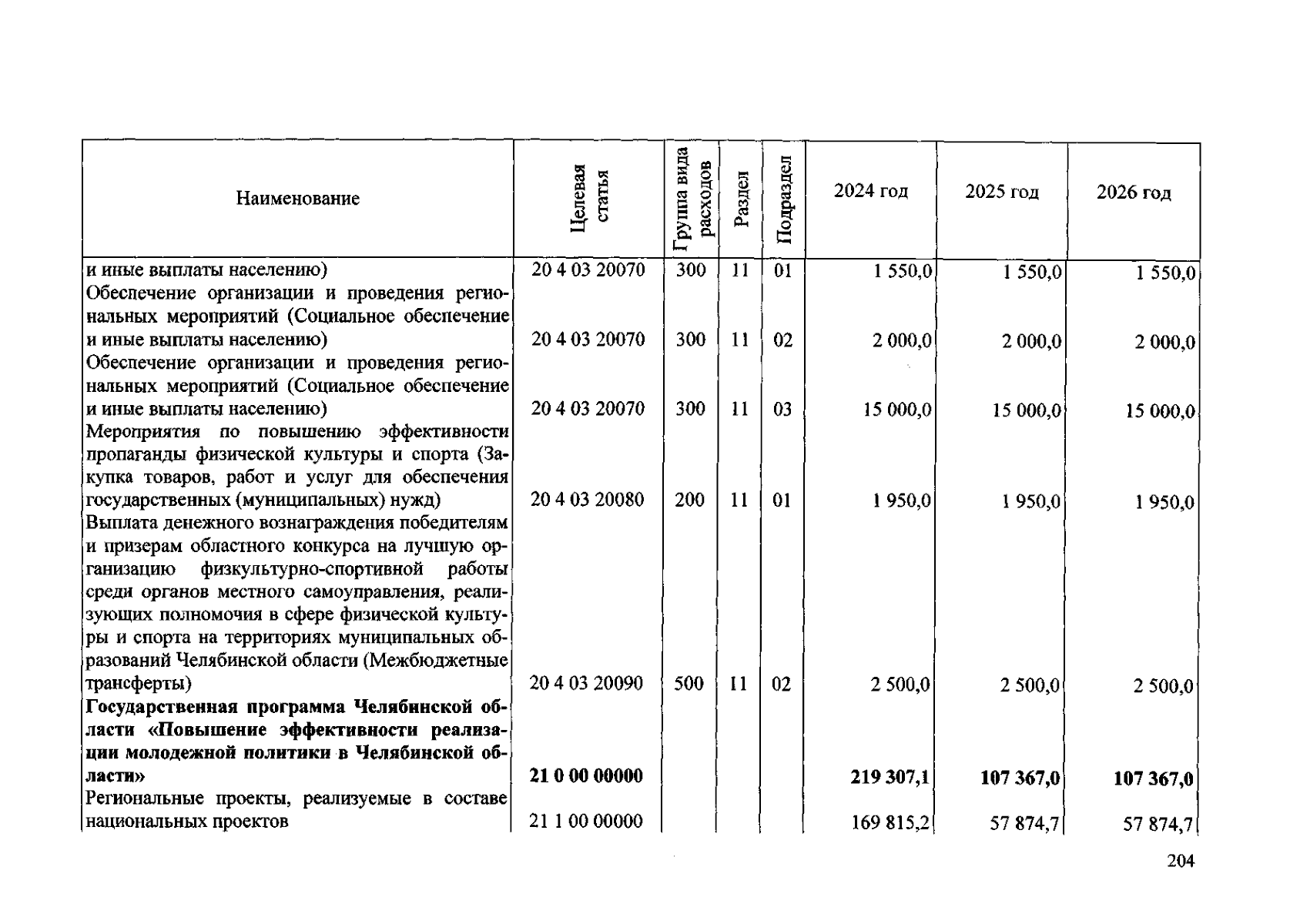 | Наименование | Целевая статья | Группа вида расходов | Раздел | Подраздел | 2024 год | 2025 год | 2026 год |
|---|---|---|---|---|---|---|---|
| и иные выплаты населению) | 20 4 03 20070 | 300 | 11 | 01 | 1 550,0 | 1 550,0 | 1 550,0 |
| Обеспечение организации и проведения региональных мероприятий (Социальное обеспечение и иные выплаты населению) | 20 4 03 20070 | 300 | 11 | 02 | 2 000,0 | 2 000,0 | 2 000,0 |
| Обеспечение организации и проведения региональных мероприятий (Социальное обеспечение и иные выплаты населению) | 20 4 03 20070 | 300 | 11 | 03 | 15 000,0 | 15 000,0 | 15 000,0 |
| Мероприятия по повышению эффективности пропаганды физической культуры и спорта (Закупка товаров, работ и услуг для обеспечения государственных (муниципальных) нужд) | 20 4 03 20080 | 200 | 11 | 01 | 1 950,0 | 1 950,0 | 1 950,0 |
| Выплата денежного вознаграждения победителям и призерам областного конкурса на лучшую организацию физкультурно-спортивной работы среди органов местного самоуправления, реализующих полномочия в сфере физической культуры и спорта на территориях муниципальных образований Челябинской области (Межбюджетные трансферты) | 20 4 03 20090 | 500 | 11 | 02 | 2 500,0 | 2 500,0 | 2 500,0 |
| Государственная программа Челябинской области «Повышение эффективности реализации молодежной политики в Челябинской области» | 21 0 00 00000 | | | | 219 307,1 | 107 367,0 | 107 367,0 |
| Региональные проекты, реализуемые в составе национальных проектов | 21 1 00 00000 | | | | 169 815,2 | 57 874,7 | 57 874,7 |

204